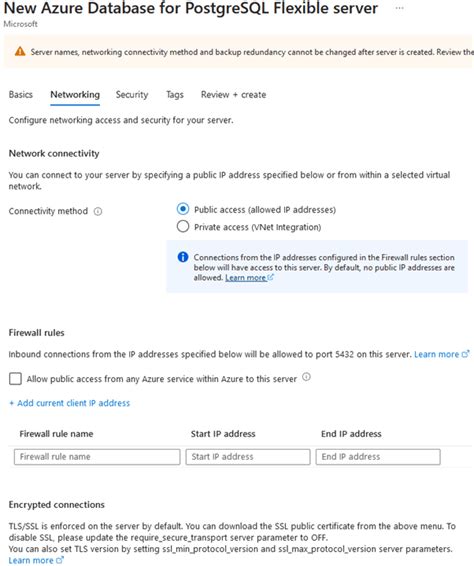 New Azure Database for PostgreSQL Flexible server ...

Microsoft

Server names, networking connectivity method and backup redundancy cannot be changed after server is created. Review the

Basics Networking Security Tags Review + create

Configure networking access and security for your server.

Network connectivity

You can connect to your server by specifying a public IP address specified below or from within a selected virtual network.

Connectivity method

Public access (allowed IP addresses)

Private access (VNet Integration)

Connections from the IP addresses configured in the Firewall rules section below will have access to this server. By default, no public IP addresses are allowed. Learn more

Firewall rules

Inbound connections from the IP addresses specified below will be allowed to port 5432 on this server. Learn more

Allow public access from any Azure service within Azure to this server

+ Add current client IP address

| Firewall rule name | Start IP address | End IP address |
|---|---|---|
| Firewall rule name | Start IP address | End IP address |

Encrypted connections

TLS/SSL is enforced on the server by default. You can download the SSL public certificate from the above menu. To disable SSL, please update the require_secure_transport server parameter to OFF.
You can also set TLS version by setting ssl_min_protocol_version and ssl_max_protocol_version server parameters.
Learn more